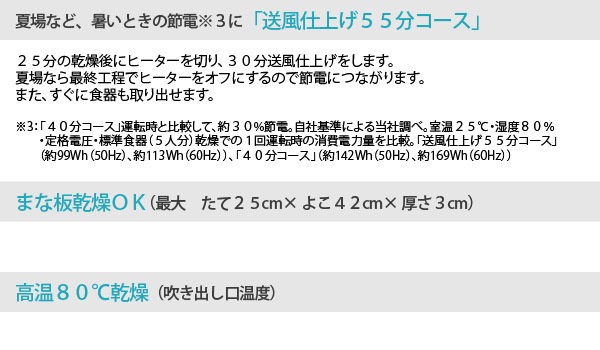 夏場など、暑いときの節電※３に「送風仕上げ５５分コース」

２５分の乾燥後にヒーターを切り、３０分送風仕上げをします。
夏場なら最終工程でヒーターをオフにするので節電につながります。
また、すぐに食器も取り出せます。

※3:「４０分コース」運転時と比較して、約３０％節電。自社基準による当社調べ。室温２５℃・湿度８０％・定格電圧・標準食器（５人分）乾燥での１回運転時の消費電力量を比較。「送風仕上げ５５分コース」（約99Wh（50Hz）、約113Wh（60Hz））、「４０分コース」（約142Wh（50Hz）、約169Wh（60Hz））

まな板乾燥ＯＫ（最大　たて２５cm× よこ４２cm× 厚さ３cm）

高温８０℃乾燥（吹き出し口温度）